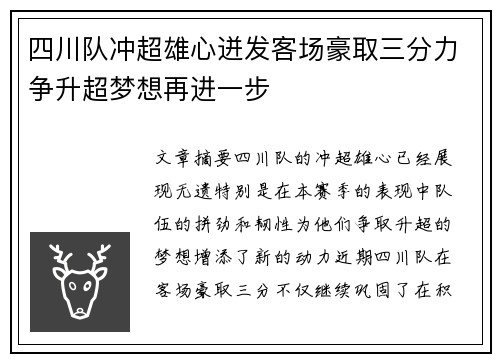 四川队冲超雄心迸发客场豪取三分力争升超梦想再进一步

文章摘要四川队的冲超雄心已经展现无遗特别是在本赛季的表现中队伍的拼劲和韧性为他们争取升超的梦想增添了新的动力近期四川队在客场豪取三分不仅继续巩固了在积